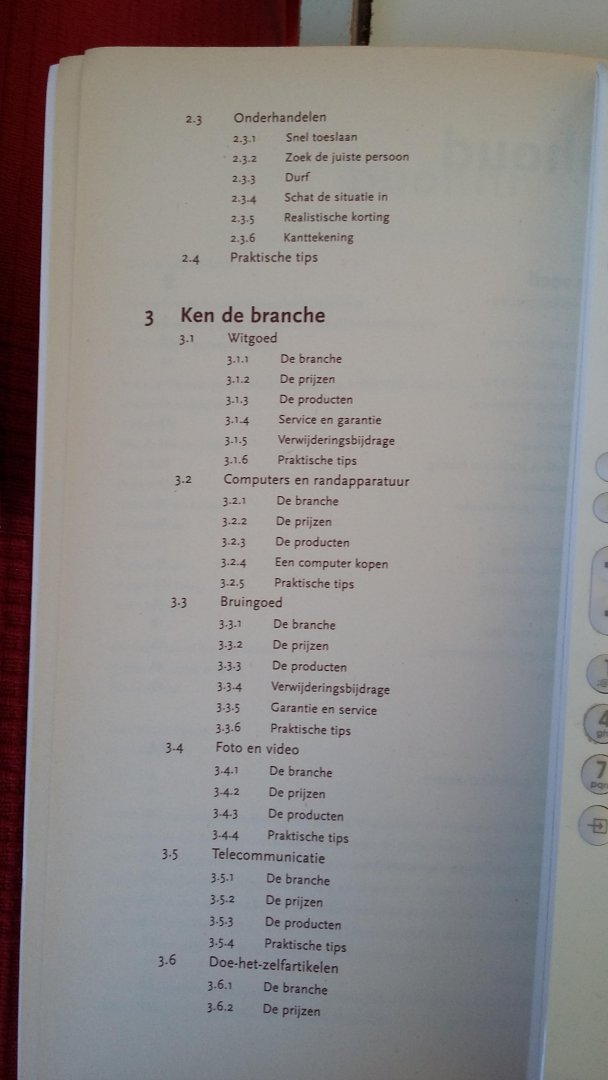 2.3 Onderhandelen
2.3.1 Snel toeslaan
2.3.2 Zoek de juiste persoon
2.3.3 Durf
2.3.4 Schat de situatie in
2.3.5 Realistische korting
2.3.6 Kanttekening
2.4 Praktische tips

3 Ken de branche
3.1 Witgoed
3.1.1 De branche
3.1.2 De prijzen
3.1.3 De producten
3.1.4 Service en garantie
3.1.5 Verwijderingsbijdrage
3.1.6 Praktische tips
3.2 Computers en randapparatuur
3.2.1 De branche
3.2.2 De prijzen
3.2.3 De producten
3.2.4 Een computer kopen
3.2.5 Praktische tips
3.3 Bruingoed
3.3.1 De branche
3.3.2 De prijzen
3.3.3 De producten
3.3.4 Verwijderingsbijdrage
3.3.5 Garantie en service
3.3.6 Praktische tips
3.4 Foto en video
3.4.1 De branche
3.4.2 De prijzen
3.4.3 De producten
3.4.4 Praktische tips
3.5 Telecommunicatie
3.5.1 De branche
3.5.2 De prijzen
3.5.3 De producten
3.5.4 Praktische tips
3.6 Doe-het-zelfartikelen
3.6.1 De branche
3.6.2 De prijzen

4
7